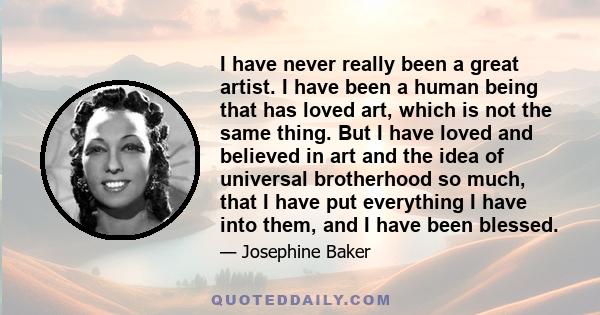 I have never really been a great artist. I have been a human being that has loved art, which is not the same thing. But I have loved and believed in art and the idea of universal brotherhood so much, that I have put everything I have into them, and I have been blessed.

— Josephine Baker

QUOTEDDAILY.COM